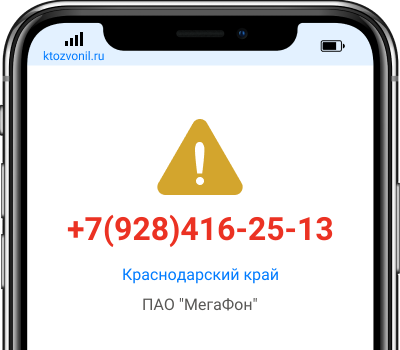 ktozvonil.ru

+7(928)416-25-13

Краснодарский край

ПАО "МегаФон"